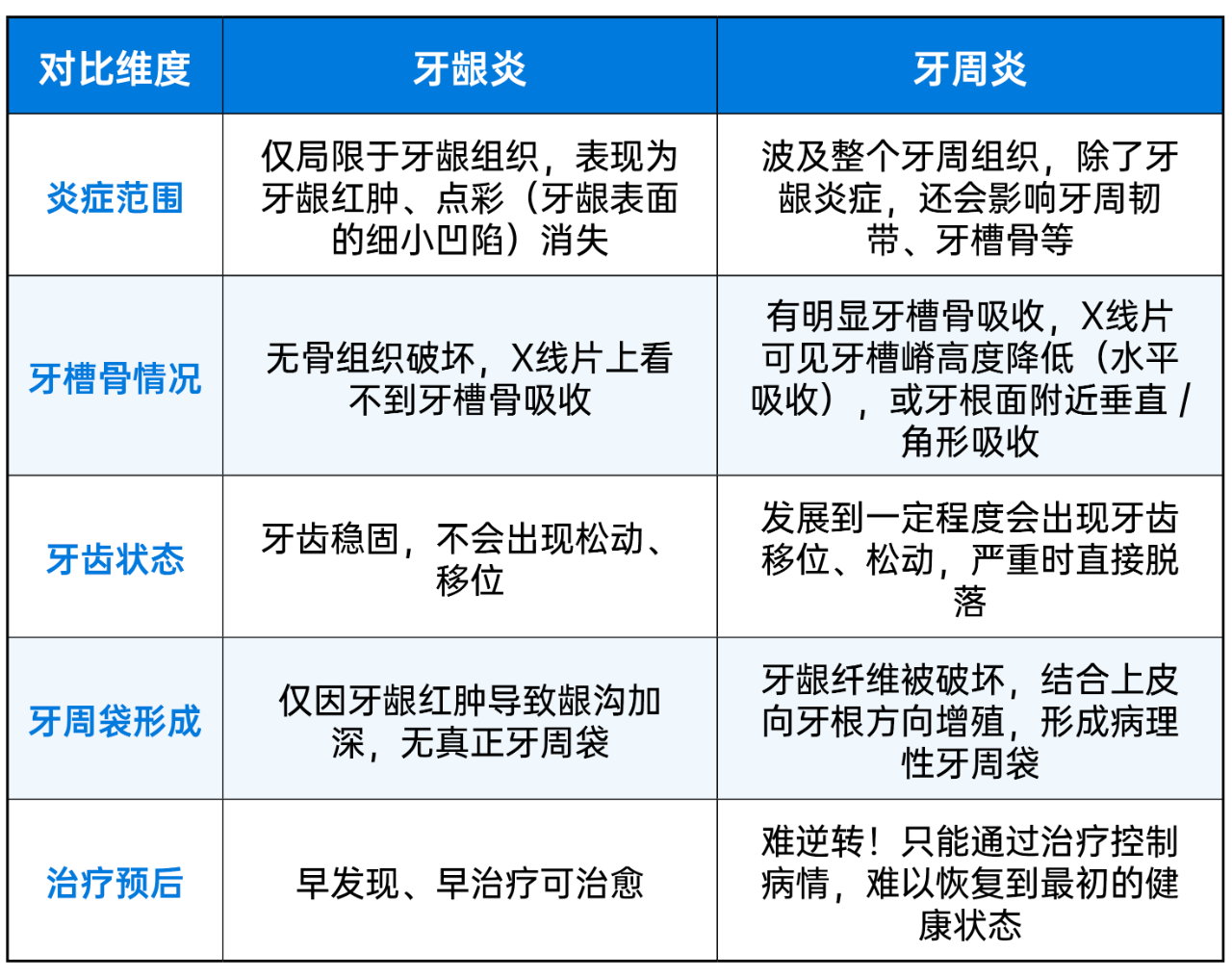 | 对比维度 | 牙龈炎 | 牙周炎 |
|---|---|---|
| 炎症范围 | 仅局限于牙龈组织，表现为牙龈红肿、点彩（牙龈表面的细小凹陷）消失 | 波及整个牙周组织，除了牙龈炎症，还会影响牙周韧带、牙槽骨等 |
| 牙槽骨情况 | 无骨组织破坏，X线片上看不到牙槽骨吸收 | 有明显牙槽骨吸收，X线片可见牙槽嵴高度降低（水平吸收），或牙根面附近垂直 / 角形吸收 |
| 牙齿状态 | 牙齿稳固，不会出现松动、移位 | 发展到一定程度会出现牙齿移位、松动，严重时直接脱落 |
| 牙周袋形成 | 仅因牙龈红肿导致龈沟加深，无真正牙周袋 | 牙龈纤维被破坏，结合上皮向牙根方向增殖，形成病理性牙周袋 |
| 治疗预后 | 早发现、早治疗可治愈 | 难逆转！只能通过治疗控制病情，难以恢复到最初的健康状态 |